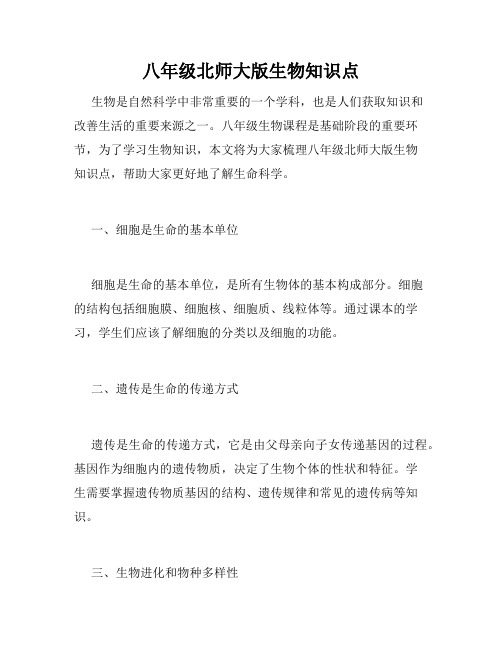 八年级北师大版生物知识点

生物是自然科学中非常重要的一个学科，也是人们获取知识和改善生活的重要来源之一。八年级生物课程是基础阶段的重要环节，为了学习生物知识，本文将为大家梳理八年级北师大版生物知识点，帮助大家更好地了解生命科学。

一、细胞是生命的基本单位

细胞是生命的基本单位，是所有生物体的基本构成部分。细胞的结构包括细胞膜、细胞核、细胞质、线粒体等。通过课本的学习，学生们应该了解细胞的分类以及细胞的功能。

二、遗传是生命的传递方式

遗传是生命的传递方式，它是由父母亲向子女传递基因的过程。基因作为细胞内的遗传物质，决定了生物个体的性状和特征。学生需要掌握遗传物质基因的结构、遗传规律和常见的遗传病等知识。

三、生物进化和物种多样性